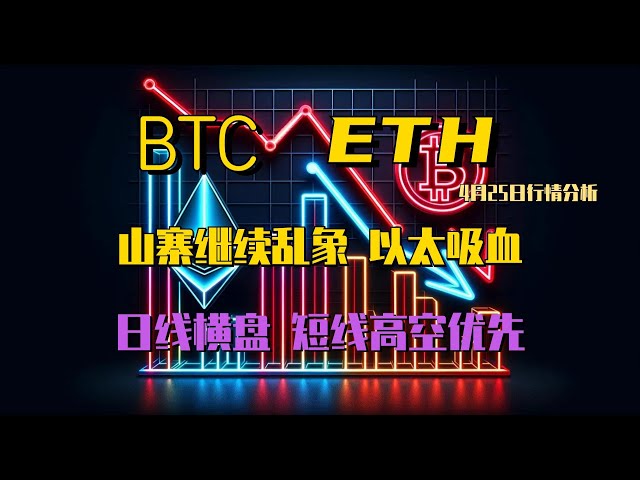 BTC ETH

4月25日行情分析

山寨继续乱象 以太吸血

日线横盘 短线高空优先